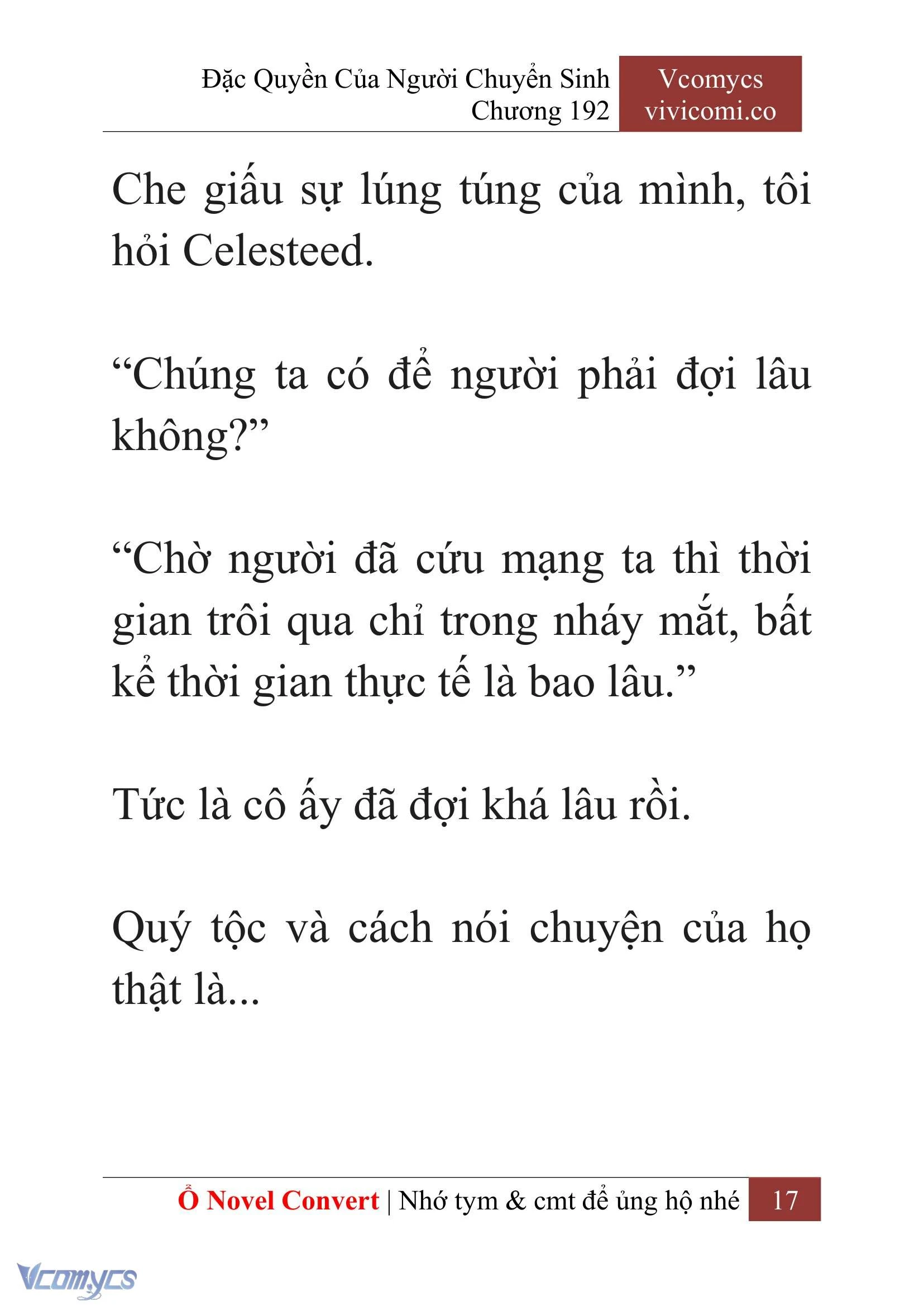 Đặc Quyền Của Người Chuyển Sinh
Chương 192

Vcomycs
vivicomi.co

Che giấu sự lúng túng của mình, tôi hỏi Celesteed.

“Chúng ta có để người phải đợi lâu không?”

“Chờ người đã cứu mạng ta thì thời gian trôi qua chỉ trong nháy mắt, bất kể thời gian thực tế là bao lâu.”

Tức là cô ấy đã đợi khá lâu rồi.

Quý tộc và cách nói chuyện của họ thật là...

Ổ Novel Convert | Nhớ tym & cmt để ủng hộ nhé 17

Vcomycs